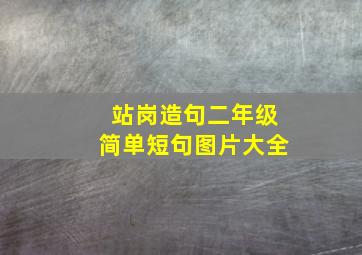 站岗造句二年级
简单短句图片大全